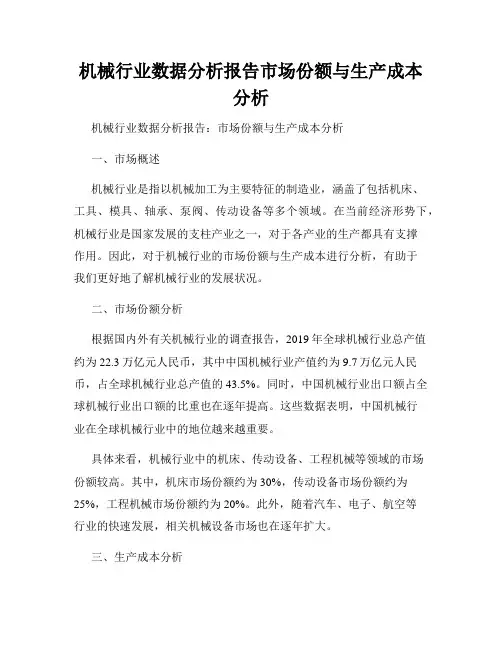 机械行业数据分析报告市场份额与生产成本分析

机械行业数据分析报告：市场份额与生产成本分析

一、市场概述

机械行业是指以机械加工为主要特征的制造业，涵盖了包括机床、工具、模具、轴承、泵阀、传动设备等多个领域。在当前经济形势下，机械行业是国家发展的支柱产业之一，对于各产业的生产都具有支撑作用。因此，对于机械行业的市场份额与生产成本进行分析，有助于我们更好地了解机械行业的发展状况。

二、市场份额分析

根据国内外有关机械行业的调查报告，2019 年全球机械行业总产值约为 22.3 万亿元人民币，其中中国机械行业产值约为 9.7 万亿元人民币，占全球机械行业总产值的 43.5%。同时，中国机械行业出口额占全球机械行业出口额的比重也在逐年提高。这些数据表明，中国机械行业在全球机械行业中的地位越来越重要。

具体来看，机械行业中的机床、传动设备、工程机械等领域的市场份额较高。其中，机床市场份额约为 30%，传动设备市场份额约为 25%，工程机械市场份额约为 20%。此外，随着汽车、电子、航空等行业的快速发展，相关机械设备市场也在逐年扩大。

三、生产成本分析